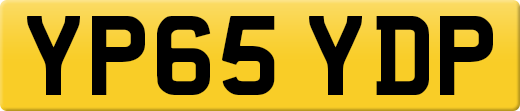 YP65 YDP